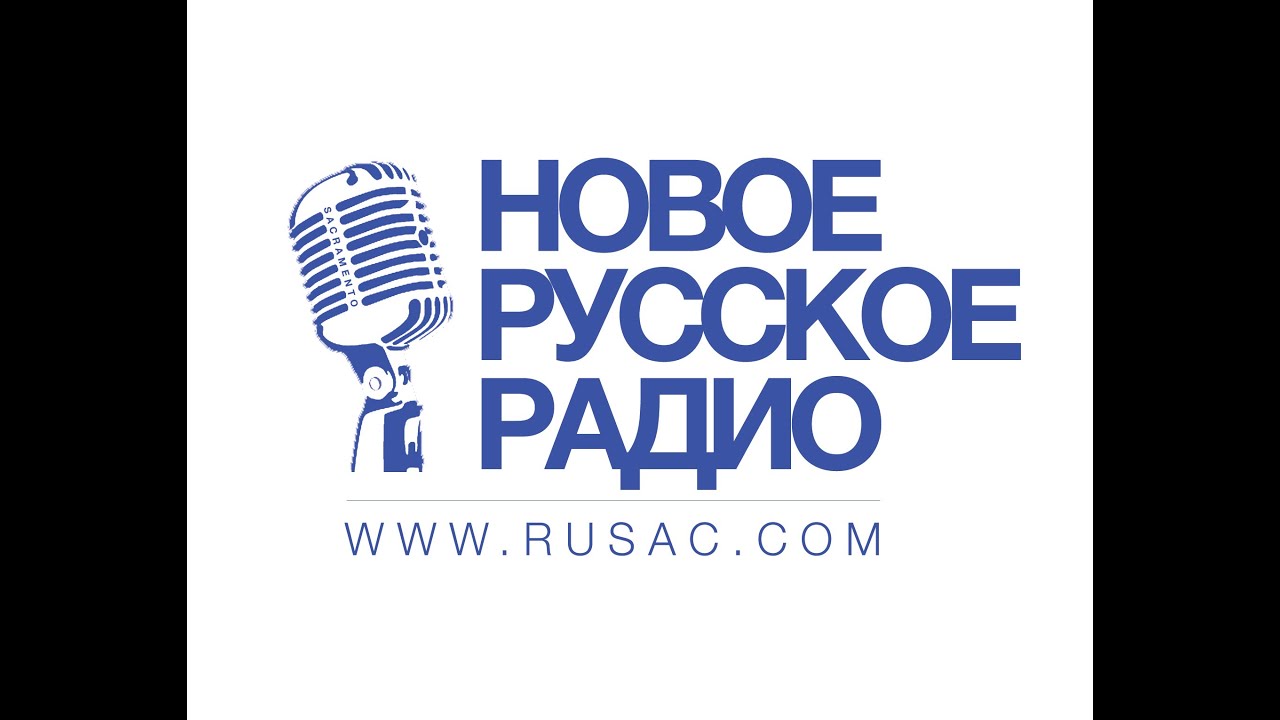 SACRAMENTO

НОВОЕ
РУССКОЕ
РАДИО

WWW.RUSAC.COM